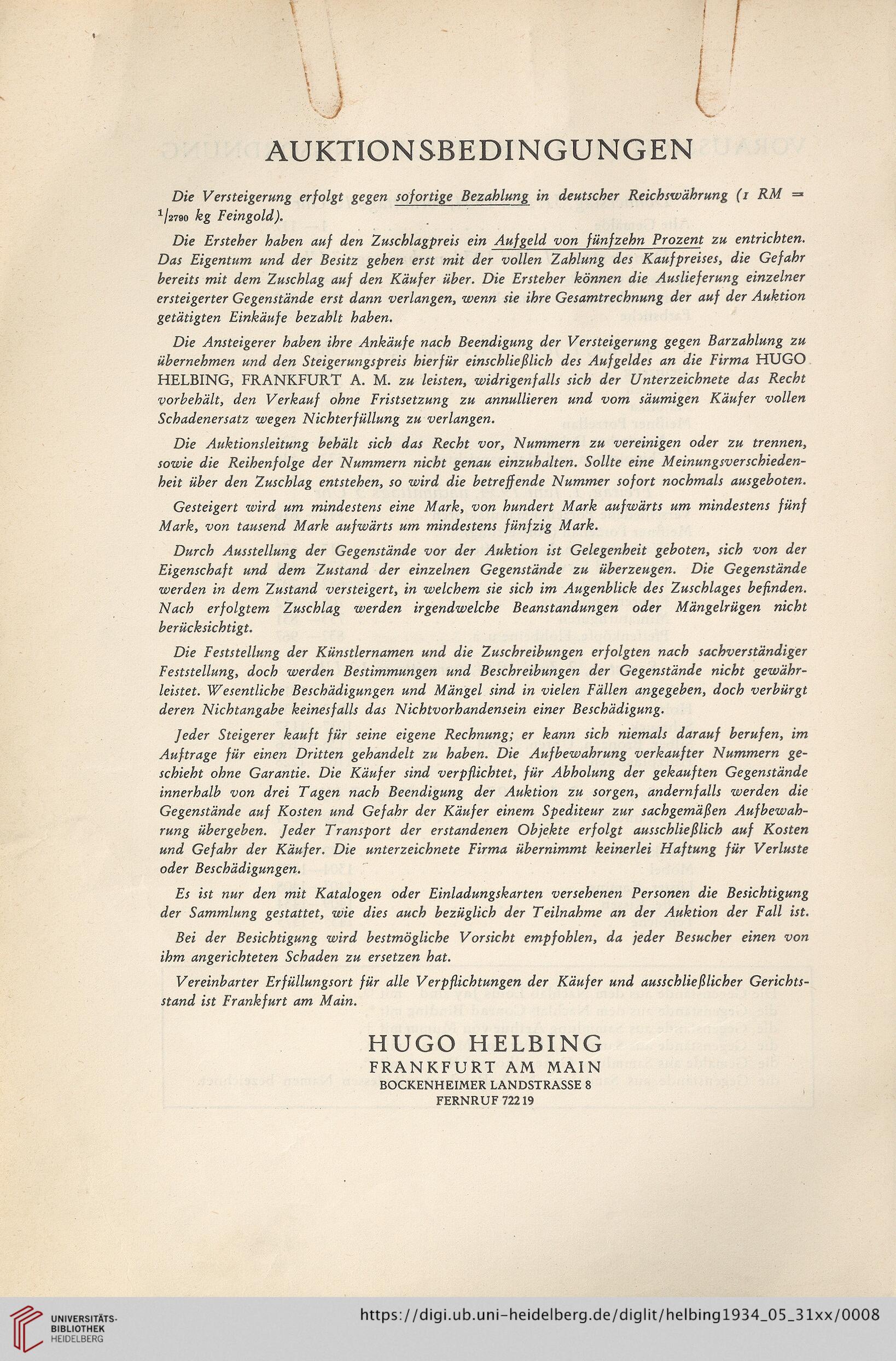 AUKTIONSBEDINGUNGEN

Die Versteigerung erfolgt gegen sofortige Bezahlung in deutscher Reichswährung (1 RM = $^1/_{2790}$ kg Feingold).

Die Ersteher haben auf den Zuschlagpreis ein Aufgeld von fünfzehn Prozent zu entrichten. Das Eigentum und der Besitz gehen erst mit der vollen Zahlung des Kaufpreises, die Gefahr bereits mit dem Zuschlag auf den Käufer über. Die Ersteher können die Auslieferung einzelner ersteigerter Gegenstände erst dann verlangen, wenn sie ihre Gesamtrechnung der auf der Auktion getätigten Einkäufe bezahlt haben.

Die Ansteigerer haben ihre Ankäufe nach Beendigung der Versteigerung gegen Barzahlung zu übernehmen und den Steigerungspreis hierfür einschließlich des Aufgeldes an die Firma HUGO HELBING, FRANKFURT A. M. zu leisten, widrigenfalls sich der Unterzeichnete das Recht vorbehält, den Verkauf ohne Fristsetzung zu annullieren und vom säumigen Käufer vollen Schadenersatz wegen Nichterfüllung zu verlangen.

Die Auktionsleitung behält sich das Recht vor, Nummern zu vereinigen oder zu trennen, sowie die Reihenfolge der Nummern nicht genau einzuhalten. Sollte eine Meinungsverschiedenheit über den Zuschlag entstehen, so wird die betreffende Nummer sofort nochmals ausgeboten.

Gesteigert wird um mindestens eine Mark, von hundert Mark aufwärts um mindestens fünf Mark, von tausend Mark aufwärts um mindestens fünfzig Mark.

Durch Ausstellung der Gegenstände vor der Auktion ist Gelegenheit geboten, sich von der Eigenschaft und dem Zustand der einzelnen Gegenstände zu überzeugen. Die Gegenstände werden in dem Zustand versteigert, in welchem sie sich im Augenblick des Zuschlages befinden. Nach erfolgtem Zuschlag werden irgendwelche Beanstandungen oder Mängelrügen nicht berücksichtigt.

Die Feststellung der Künstlernamen und die Zuschreibungen erfolgten nach sachverständiger Feststellung, doch werden Bestimmungen und Beschreibungen der Gegenstände nicht gewährleistet. Wesentliche Beschädigungen und Mängel sind in vielen Fällen angegeben, doch verbürgt deren Nichtangabe keinesfalls das Nichtvorhandensein einer Beschädigung.

Jeder Steigerer kauft für seine eigene Rechnung; er kann sich niemals darauf berufen, im Auftrage für einen Dritten gehandelt zu haben. Die Aufbewahrung verkaufter Nummern geschieht ohne Garantie. Die Käufer sind verpflichtet, für Abholung der gekauften Gegenstände innerhalb von drei Tagen nach Beendigung der Auktion zu sorgen, andernfalls werden die Gegenstände auf Kosten und Gefahr der Käufer einem Spediteur zur sachgemäßen Aufbewahrung übergeben. Jeder Transport der erstandenen Objekte erfolgt ausschließlich auf Kosten und Gefahr der Käufer. Die unterzeichnete Firma übernimmt keinerlei Haftung für Verluste oder Beschädigungen.

Es ist nur den mit Katalogen oder Einladungskarten versehenen Personen die Besichtigung der Sammlung gestattet, wie dies auch bezüglich der Teilnahme an der Auktion der Fall ist.

Bei der Besichtigung wird bestmögliche Vorsicht empfohlen, da jeder Besucher einen von ihm angerichteten Schaden zu ersetzen hat.

Vereinbarter Erfüllungsort für alle Verpflichtungen der Käufer und ausschließlicher Gerichtsstand ist Frankfurt am Main.

HUGO HELBING
FRANKFURT AM MAIN
BOCKENHEIMER LANDSTRASSE 8
FERNRUF 722 19

UNIVERSITÄTS-BIBLIOTHEK HEIDELBERG
https://digi.ub.uni-heidelberg.de/diglit/helbing1934_05_31xx/0008